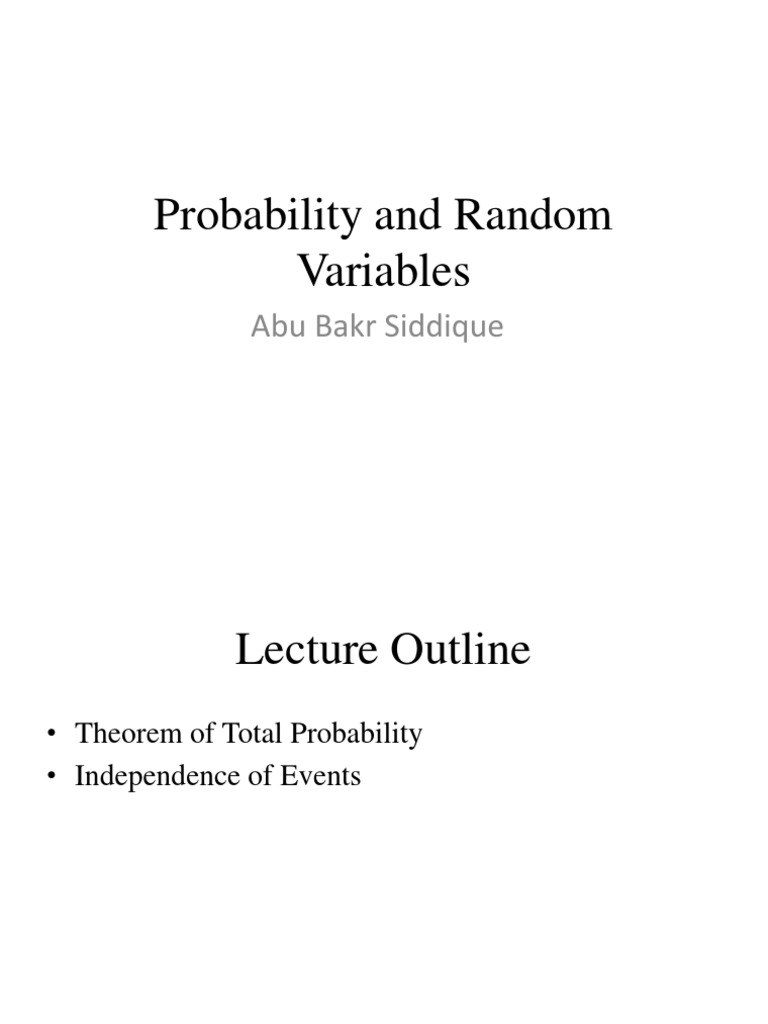 Probability and Random Variables

Abu Bakr Siddique

Lecture Outline

• Theorem of Total Probability
• Independence of Events